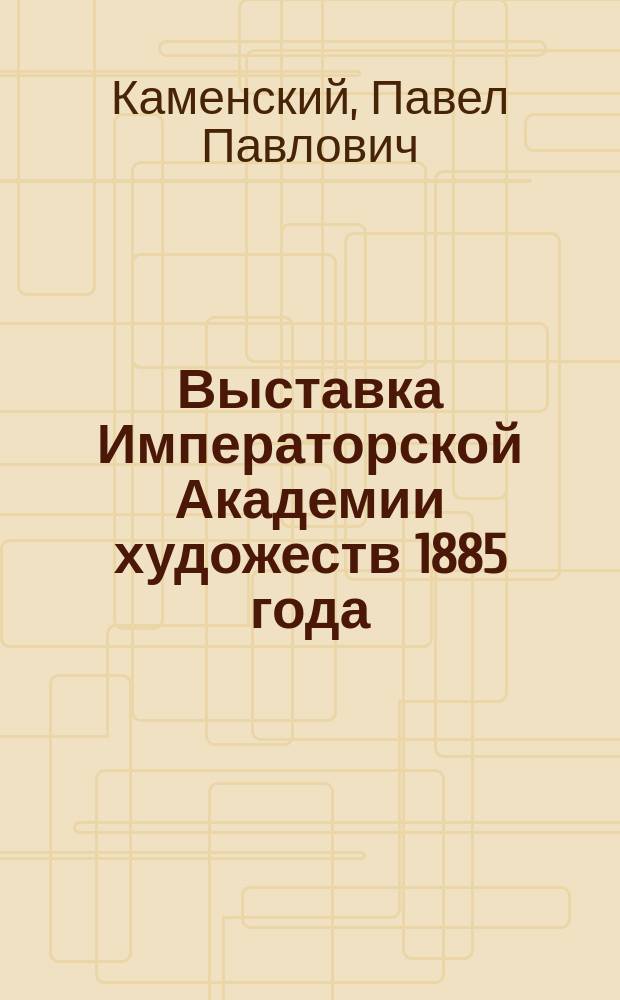 Каменский, Павел Павлович

Выставка Императорской Академии художеств 1885 года